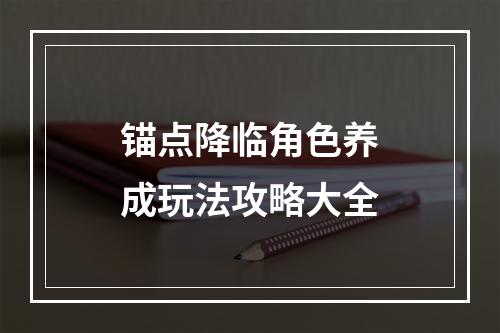 锚点降临角色养成玩法攻略大全